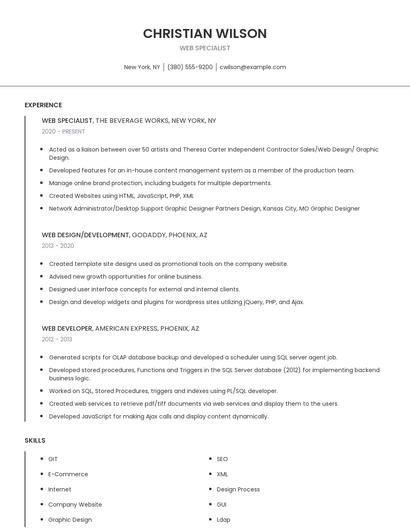 CHRISTIAN WILSON
WEB SPECIALIST

New York, NY | (380) 555-9200 | cwilson@example.com

EXPERIENCE

WEB SPECIALIST, THE BEVERAGE WORKS, NEW YORK, NY
2020 - PRESENT

- Acted as a liaison between over 50 artists and Theresa Carter Independent Contractor Sales/Web Design/ Graphic Design.
- Developed features for an in-house content management system as a member of the production team.
- Manage online brand protection, including budgets for multiple departments.
- Created Websites using HTML, JavaScript, PHP, XML
- Network Administrator/Desktop Support Graphic Designer Partners Design, Kansas City, MO Graphic Designer

WEB DESIGN/DEVELOPMENT, GODADDY, PHOENIX, AZ
2013 - 2020

- Created template site designs used as promotional tools on the company website.
- Advised new growth opportunities for online business.
- Designed user interface concepts for external and internal clients.
- Design and develop widgets and plugins for wordpress sites utilizing jQuery, PHP, and Ajax.

WEB DEVELOPER, AMERICAN EXPRESS, PHOENIX, AZ
2012 - 2013

- Generated scripts for OLAP database backup and developed a scheduler using SQL server agent job.
- Developed stored procedures, Functions and Triggers in the SQL Server database (2012) for implementing backend business logic.
- Worked on SQL, Stored Procedures, triggers and indexes using PL/SQL developer.
- Created web services to retrieve pdf/tiff documents via web services and display them to the users.
- Developed JavaScript for making Ajax calls and display content dynamically.

SKILLS

- GIT
- E-Commerce
- Internet
- Company Website
- Graphic Design

- SEO
- XML
- Design Process
- GUI
- Ldap